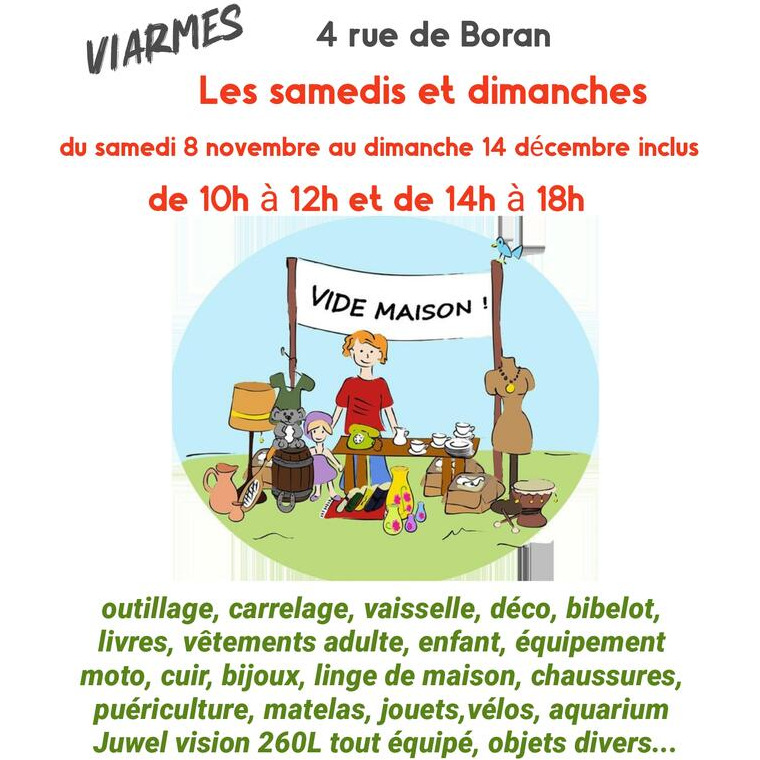 VIARMES

4 rue de Boran

Les samedis et dimanches

du samedi 8 novembre au dimanche 14 décembre inclus

de 10h à 12h et de 14h à 18h

VIDE MAISON !

outillage, carrelage, vaisselle, déco, bibelot, livres, vêtements adulte, enfant, équipement moto, cuir, bijoux, linge de maison, chaussures, puériculture, matelas, jouets,vélos, aquarium Juwel vision 260L tout équipé, objets divers...